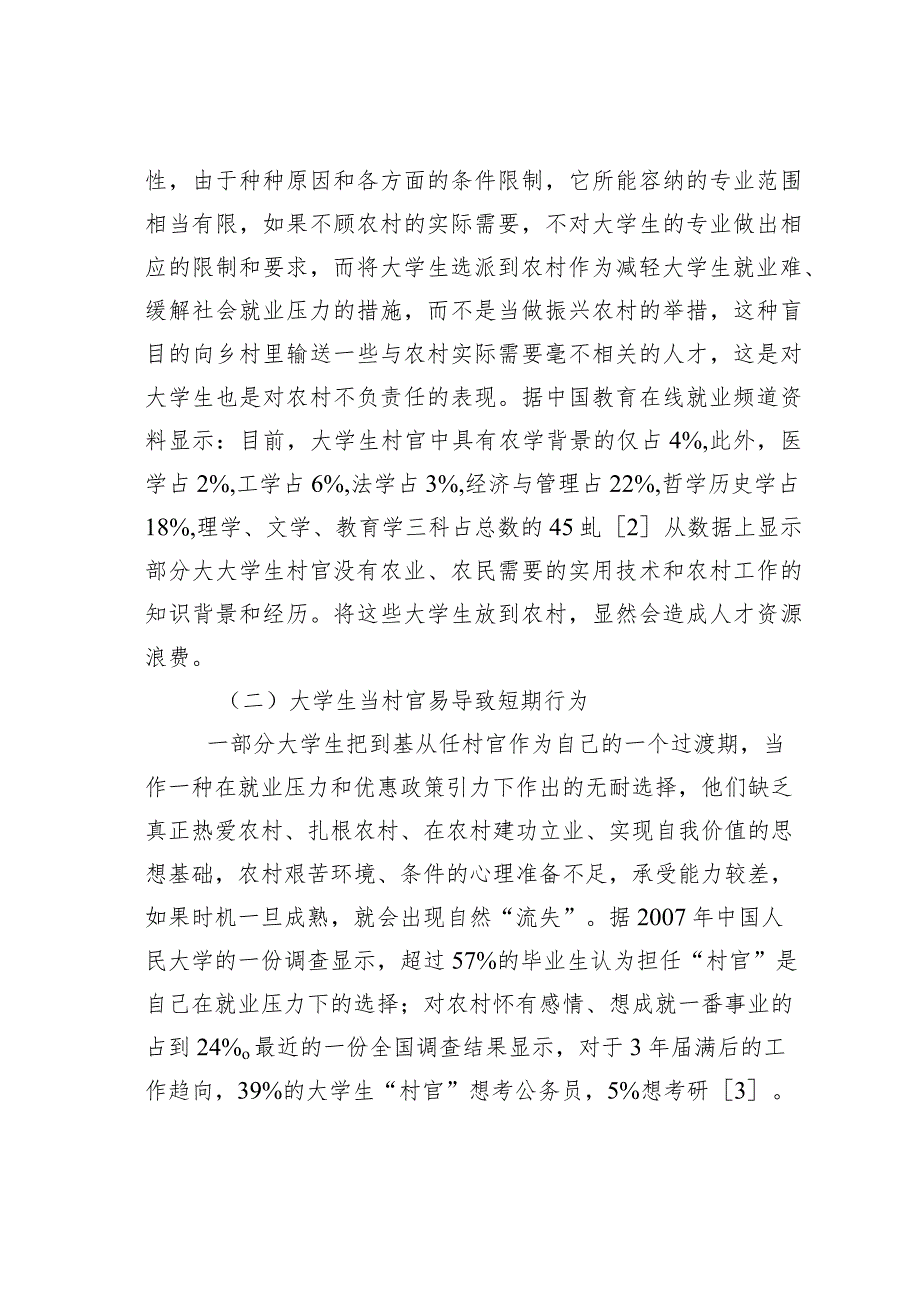 性，由于种种原因和各方面的条件限制，它所能容纳的专业范围相当有限，如果不顾农村的实际需要，不对大学生的专业做出相应的限制和要求，而将大学生选派到农村作为减轻大学生就业难、缓解社会就业压力的措施，而不是当做振兴农村的举措，这种盲目的向乡村里输送一些与农村实际需要毫不相关的人才，这是对大学生也是对农村不负责任的表现。据中国教育在线就业频道资料显示：目前，大学生村官中具有农学背景的仅占4%,此外，医学占2%,工学占6%,法学占3%,经济与管理占22%,哲学历史学占18%,理学、文学、教育学三科占总数的45虬［2］从数据上显示部分大大学生村官没有农业、农民需要的实用技术和农村工作的知识背景和经历。将这些大学生放到农村，显然会造成人才资源浪费。

（二）大学生当村官易导致短期行为

一部分大学生把到基从任村官作为自己的一个过渡期，当作一种在就业压力和优惠政策引力下作出的无耐选择，他们缺乏真正热爱农村、扎根农村、在农村建功立业、实现自我价值的思想基础，农村艰苦环境、条件的心理准备不足，承受能力较差，如果时机一旦成熟，就会出现自然“流失”。据2007年中国人民大学的一份调查显示，超过57%的毕业生认为担任“村官”是自己在就业压力下的选择；对农村怀有感情、想成就一番事业的占到24%o最近的一份全国调查结果显示，对于3年届满后的工作趋向，39%的大学生“村官”想考公务员，5%想考研［3］。